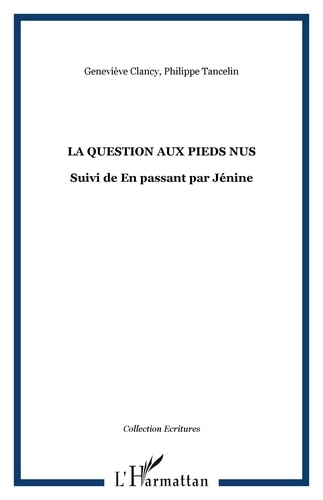 Geneviève Clancy, Philippe Tancelin

LA QUESTION AUX PIEDS NUS

Suivi de En passant par Jénine

Collection Ecritures

L'Harmattan